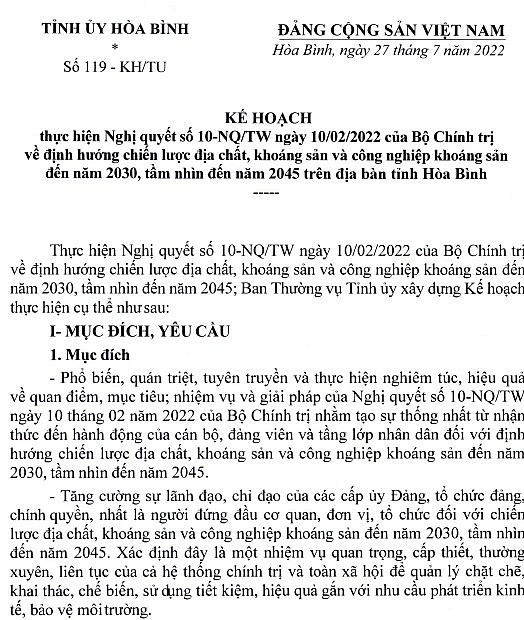 TỈNH ỦY HÒA BÌNH
*
Số 119 - KH/TU

ĐẢNG CỘNG SẢN VIỆT NAM
Hòa Bình, ngày 27 tháng 7 năm 2022

KẾ HOẠCH
thực hiện Nghị quyết số 10-NQ/TW ngày 10/02/2022 của Bộ Chính trị về định hướng chiến lược địa chất, khoáng sản và công nghiệp khoáng sản đến năm 2030, tầm nhìn đến năm 2045 trên địa bàn tỉnh Hòa Bình
-----

Thực hiện Nghị quyết số 10-NQ/TW ngày 10/02/2022 của Bộ Chính trị về định hướng chiến lược địa chất, khoáng sản và công nghiệp khoáng sản đến năm 2030, tầm nhìn đến năm 2045; Ban Thường vụ Tỉnh ủy xây dựng Kế hoạch thực hiện cụ thể như sau:

I- MỤC ĐÍCH, YÊU CẦU

1. Mục đích

- Phổ biến, quán triệt, tuyên truyền và thực hiện nghiêm túc, hiệu quả về quan điểm, mục tiêu; nhiệm vụ và giải pháp của Nghị quyết số 10-NQ/TW ngày 10 tháng 02 năm 2022 của Bộ Chính trị nhằm tạo sự thống nhất từ nhận thức đến hành động của cán bộ, đảng viên và tầng lớp nhân dân đối với định hướng chiến lược địa chất, khoáng sản và công nghiệp khoáng sản đến năm 2030, tầm nhìn đến năm 2045.

- Tăng cường sự lãnh đạo, chỉ đạo của các cấp ủy Đảng, tổ chức đảng, chính quyền, nhất là người đứng đầu cơ quan, đơn vị, tổ chức đối với chiến lược địa chất, khoáng sản và công nghiệp khoáng sản đến năm 2030, tầm nhìn đến năm 2045. Xác định đây là một nhiệm vụ quan trọng, cấp thiết, thường xuyên, liên tục của cả hệ thống chính trị và toàn xã hội để quản lý chặt chẽ, khai thác, chế biến, sử dụng tiết kiệm, hiệu quả gắn với nhu cầu phát triển kinh tế, bảo vệ môi trường.